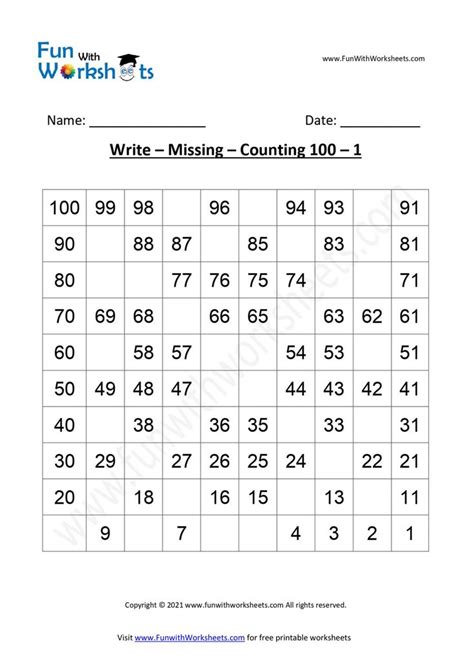 Fun With Worksheets

www.FunWithWorksheets.com

Name: ________________ Date: ___________

Write – Missing – Counting 100 – 1

| 100 | 99 | 98 | | 96 | | 94 | 93 | | 91 |
|---|---|---|---|---|---|---|---|---|---|
| 90 | | 88 | 87 | | 85 | | 83 | | 81 |
| 80 | | | 77 | 76 | 75 | 74 | | | 71 |
| 70 | 69 | 68 | | 66 | 65 | | 63 | 62 | 61 |
| 60 | | 58 | 57 | | | 54 | 53 | | 51 |
| 50 | 49 | 48 | 47 | | | 44 | 43 | 42 | 41 |
| 40 | | 38 | | 36 | 35 | | 33 | | 31 |
| 30 | 29 | | 27 | 26 | 25 | 24 | | 22 | 21 |
| 20 | | 18 | | 16 | 15 | | 13 | | 11 |
| | 9 | | 7 | | | 4 | 3 | 2 | 1 |

www.funwithworksheets.com

Copyright © 2021 www.funwithworksheets.com All rights reserved.

Visit www.FunwithWorksheets.com for free printable worksheets